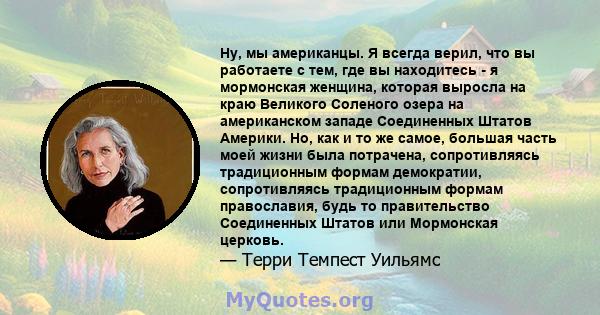 Ну, мы американцы. Я всегда верил, что вы работаете с тем, где вы находитесь - я мормонская женщина, которая выросла на краю Великого Соленого озера на американском западе Соединенных Штатов Америки. Но, как и то же самое, большая часть моей жизни была потрачена, сопротивляясь традиционным формам демократии, сопротивляясь традиционным формам православия, будь то правительство Соединенных Штатов или Мормонская церковь.
— Терри Темпест Уильямс

MyQuotes.org